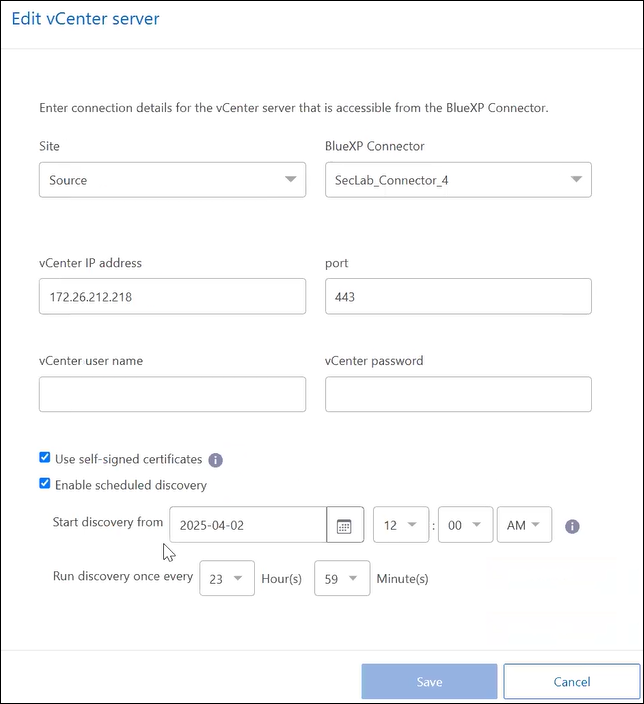 Edit vCenter server

Enter connection details for the vCenter server that is accessible from the BlueXP Connector.

Site
Source

BlueXP Connector
SecLab_Connector_4

vCenter IP address
172.26.212.218

port
443

vCenter user name

vCenter password

Use self-signed certificates
Enable scheduled discovery

Start discovery from 2025-04-02 12 : 00 AM

Run discovery once every 23 Hour(s) 59 Minute(s)

Save
Cancel